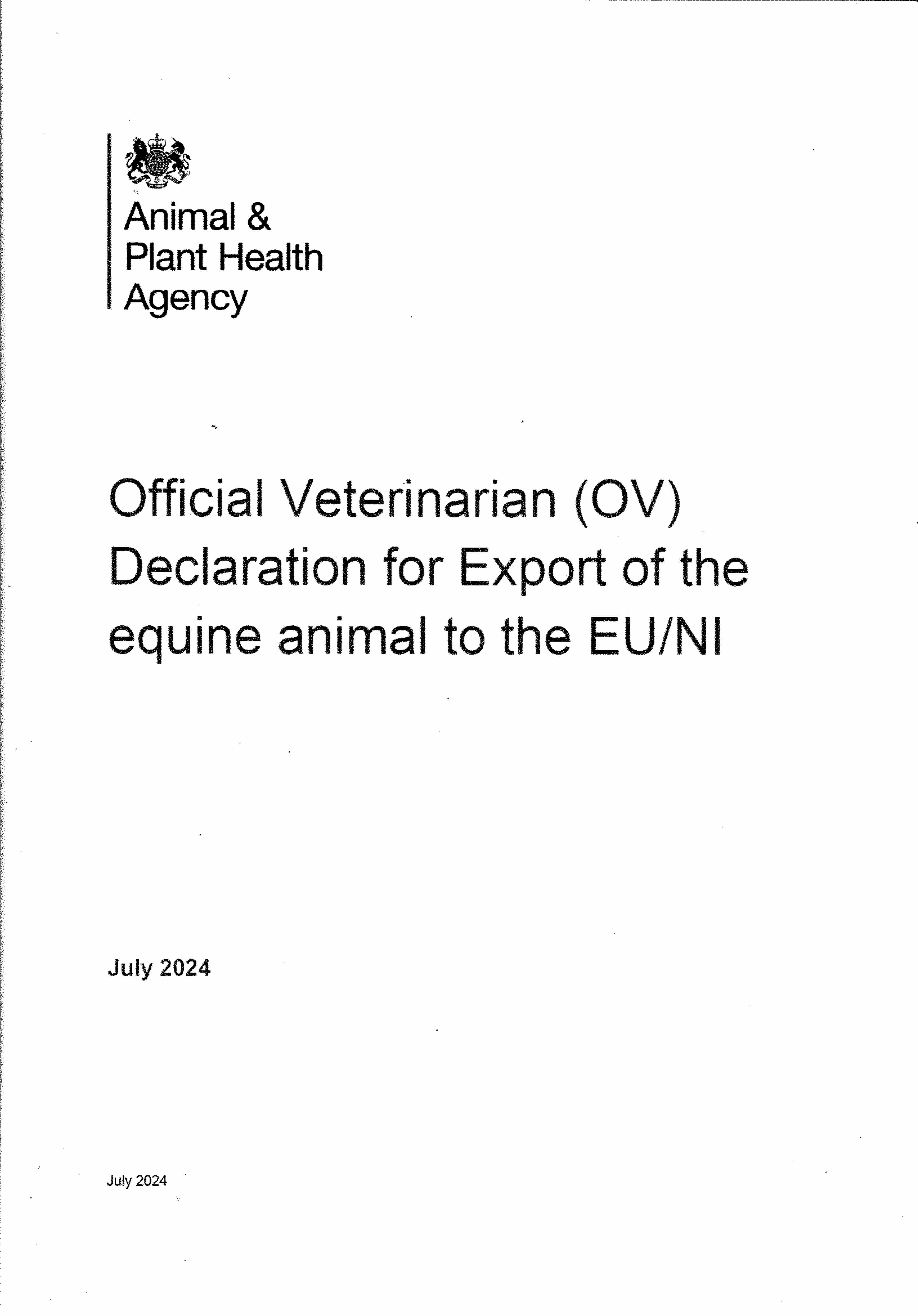 Animal & Plant Health Agency

Official Veterinarian (OV) Declaration for Export of the equine animal to the EU/NI

July 2024

July 2024